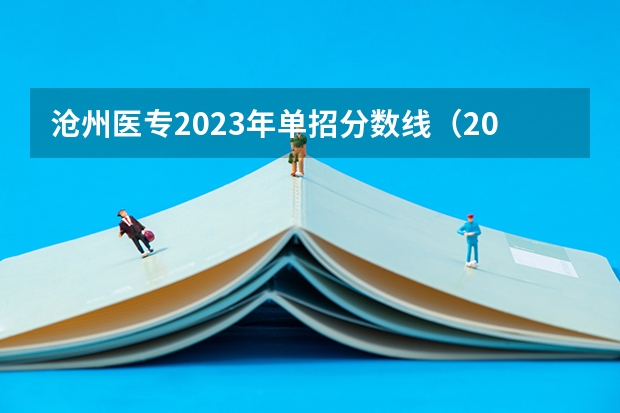 沧州医专2023年单招分数线（20